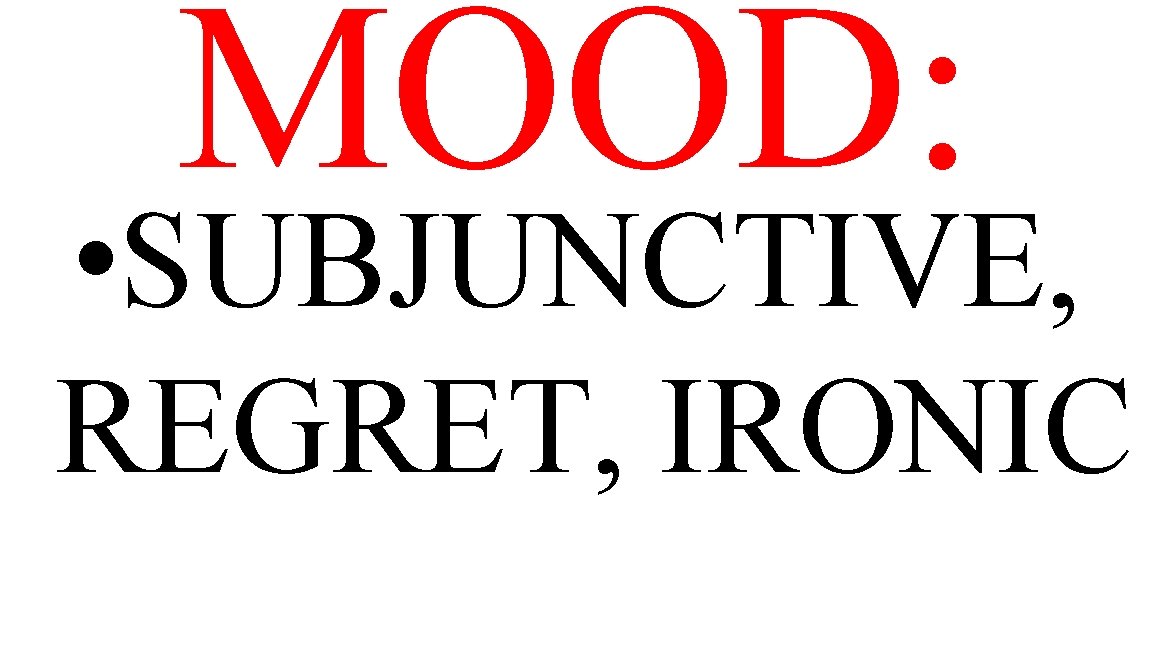 MOOD:

• SUBJUNCTIVE, REGRET, IRONIC